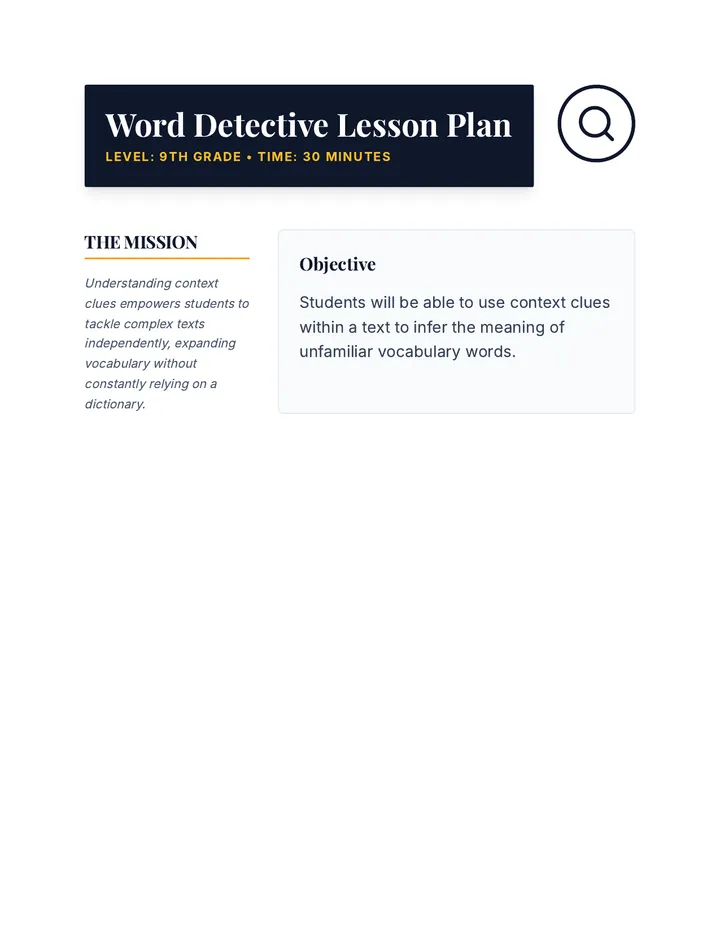 Word Detective Lesson Plan
LEVEL: 9TH GRADE • TIME: 30 MINUTES

THE MISSION

Understanding context clues empowers students to tackle complex texts independently, expanding vocabulary without constantly relying on a dictionary.

Objective

Students will be able to use context clues within a text to infer the meaning of unfamiliar vocabulary words.